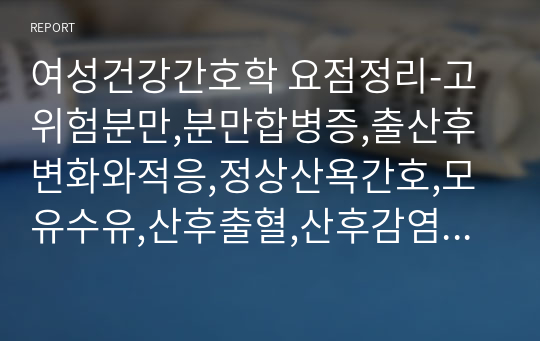 REPORT

여성건강간호학 요점정리-고위험분만,분만합병증,출산후변화와적응,정상산욕간호,모유수유,산후출혈,산후감염…